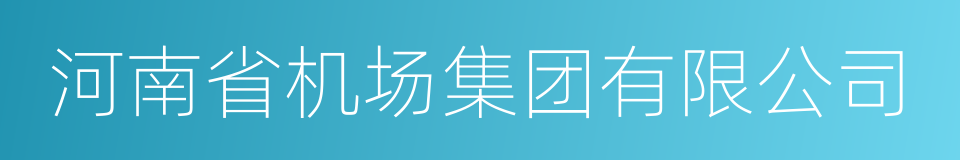 河南省机场集团有限公司